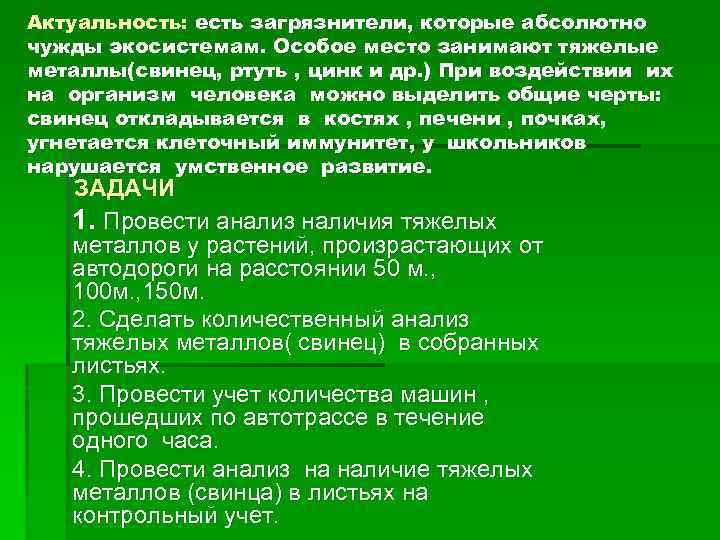 Актуальность: есть загрязнители, которые абсолютно чужды экосистемам. Особое место занимают тяжелые металлы(свинец, ртуть , цинк и др.) При воздействии их на организм человека можно выделить общие черты: свинец откладывается в костях , печени , почках, угнетается клеточный иммунитет, у школьников нарушается умственное развитие.

ЗАДАЧИ

1. Провести анализ наличия тяжелых металлов у растений, произрастающих от автодороги на расстоянии 50 м., 100м.,150м.

2. Сделать количественный анализ тяжелых металлов( свинец) в собранных листьях.

3. Провести учет количества машин , прошедших по автотрассе в течение одного часа.

4. Провести анализ на наличие тяжелых металлов (свинца) в листьях на контрольный учет.